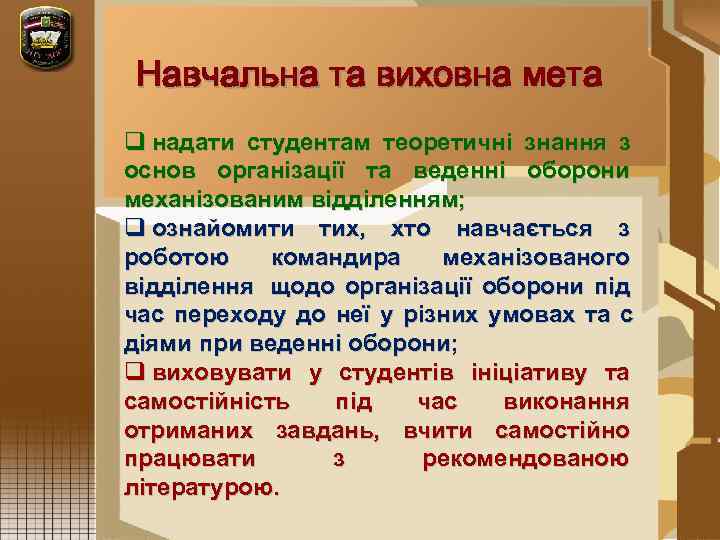 Навчальна та виховна мета

❑ надати студентам теоретичні знання з основ організації та веденні оборони механізованим відділенням;

❑ ознайомити тих, хто навчається з роботою командира механізованого відділення щодо організації оборони під час переходу до неї у різних умовах та с діями при веденні оборони;

❑ виховувати у студентів ініціативу та самостійність під час виконання отриманих завдань, вчити самостійно працювати з рекомендованою літературою.